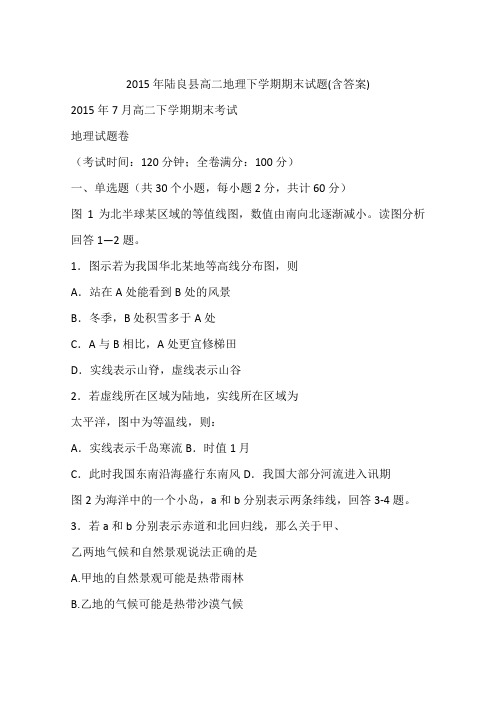 2015 年陆良县高二地理下学期期末试题(含答案)

2015 年 7 月高二下学期期末考试

地理试题卷

（考试时间：120 分钟；全卷满分：100 分）

一、单选题（共 30 个小题，每小题 2 分，共计 60 分）

图 1 为北半球某区域的等值线图，数值由南向北逐渐减小。读图分析回答 1—2 题。

1．图示若为我国华北某地等高线分布图，则

A．站在 A 处能看到 B 处的风景

B．冬季，B 处积雪多于 A 处

C．A 与 B 相比，A 处更宜修梯田

D．实线表示山脊，虚线表示山谷

2．若虚线所在区域为陆地，实线所在区域为

太平洋，图中为等温线，则：

A．实线表示千岛寒流 B．时值 1 月

C．此时我国东南沿海盛行东南风 D．我国大部分河流进入讯期

图 2 为海洋中的一个小岛，a 和 b 分别表示两条纬线，回答 3-4 题。

3．若 a 和 b 分别表示赤道和北回归线，那么关于甲、

乙两地气候和自然景观说法正确的是

A.甲地的自然景观可能是热带雨林

B.乙地的气候可能是热带沙漠气候